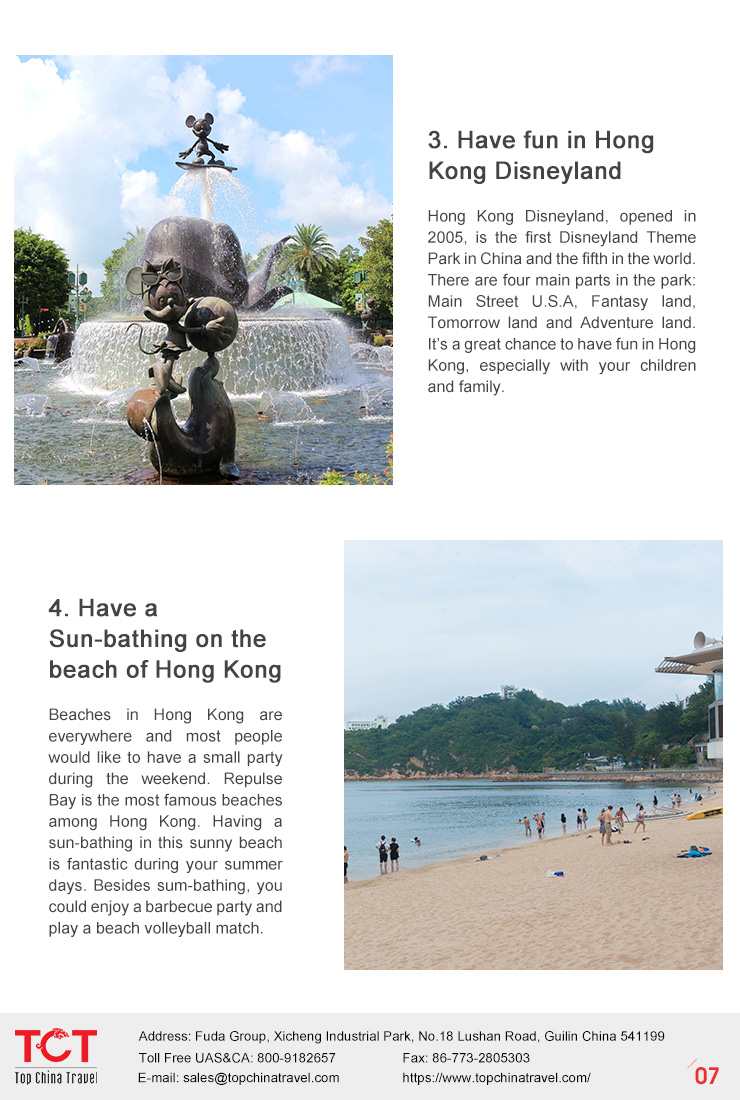 3. Have fun in Hong Kong Disneyland

Hong Kong Disneyland, opened in 2005, is the first Disneyland Theme Park in China and the fifth in the world. There are four main parts in the park: Main Street U.S.A, Fantasy land, Tomorrow land and Adventure land. It's a great chance to have fun in Hong Kong, especially with your children and family.

4. Have a Sun-bathing on the beach of Hong Kong

Beaches in Hong Kong are everywhere and most people would like to have a small party during the weekend. Repulse Bay is the most famous beaches among Hong Kong. Having a sun-bathing in this sunny beach is fantastic during your summer days. Besides sum-bathing, you could enjoy a barbecue party and play a beach volleyball match.

TCT
Top China Travel

Address: Fuda Group, Xicheng Industrial Park, No.18 Lushan Road, Guilin China 541199
Toll Free UAS&CA: 800-9182657
Fax: 86-773-2805303
E-mail: sales@topchinatravel.com
https://www.topchinatravel.com/

07